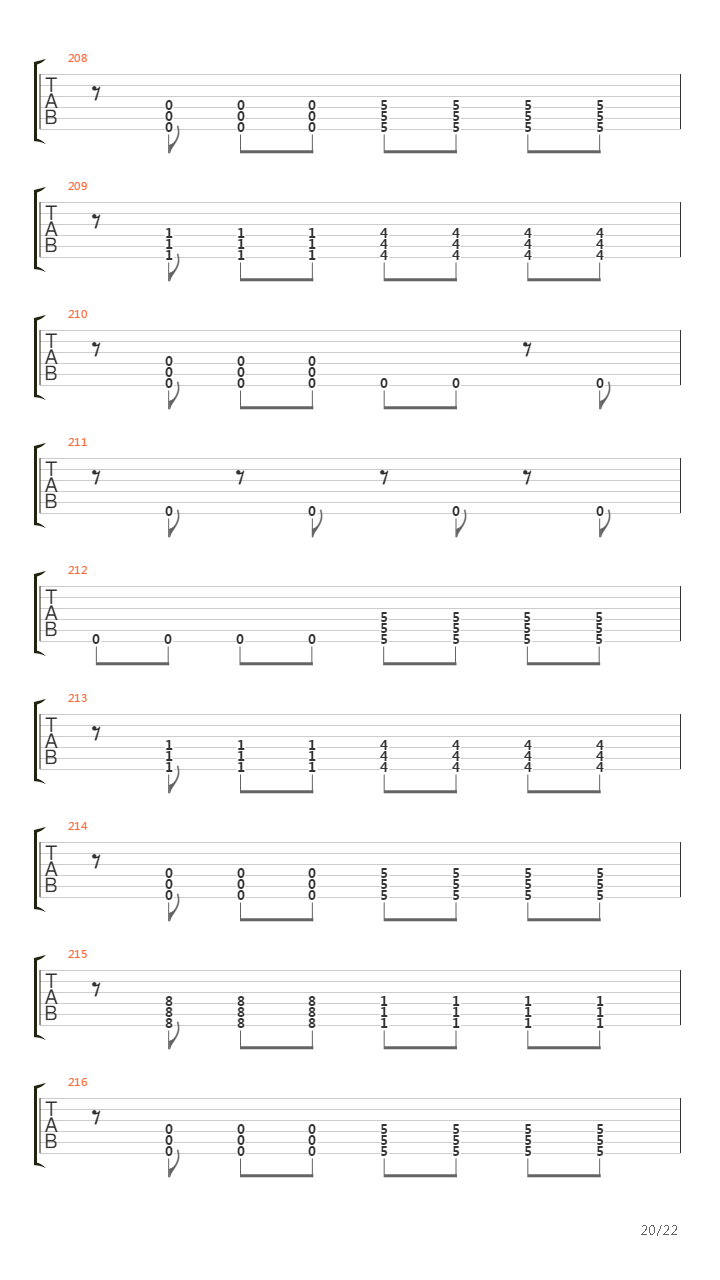 208
T
A
B
0 0 0 5 5 5 5
0 0 0 5 5 5 5
0 0 0 5 5 5 5

209
T
A
B
1 1 1 4 4 4 4
1 1 1 4 4 4 4
1 1 1 4 4 4 4

210
T
A
B
0 0 0
0 0 0
0 0 0 0 0 0

211
T
A
B
0 0 0 0

212
T
A
B
5 5 5 5
5 5 5 5
0 0 0 0 5 5 5 5

213
T
A
B
1 1 1 4 4 4 4
1 1 1 4 4 4 4
1 1 1 4 4 4 4

214
T
A
B
0 0 0 5 5 5 5
0 0 0 5 5 5 5
0 0 0 5 5 5 5

215
T
A
B
8 8 8 1 1 1 1
8 8 8 1 1 1 1
8 8 8 1 1 1 1

216
T
A
B
0 0 0 5 5 5 5
0 0 0 5 5 5 5
0 0 0 5 5 5 5

20/22